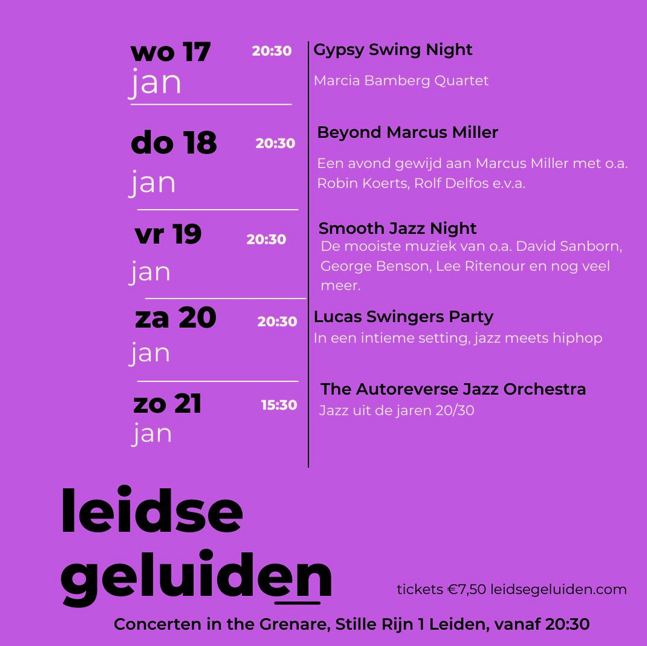 wo 17 jan 20:30
Gypsy Swing Night
Marcia Bamberg Quartet

do 18 jan 20:30
Beyond Marcus Miller
Een avond gewijd aan Marcus Miller met o.a. Robin Koerts, Rolf Delfos e.v.a.

vr 19 jan 20:30
Smooth Jazz Night
De mooiste muziek van o.a. David Sanborn, George Benson, Lee Ritenour en nog veel meer.

za 20 jan 20:30
Lucas Swingers Party
In een intieme setting, jazz meets hiphop

zo 21 jan 15:30
The Autoreverse Jazz Orchestra
Jazz uit de jaren 20/30

leidse geluiden

tickets €7,50 leidsegeluiden.com

Concerten in the Grenare, Stille Rijn 1 Leiden, vanaf 20:30